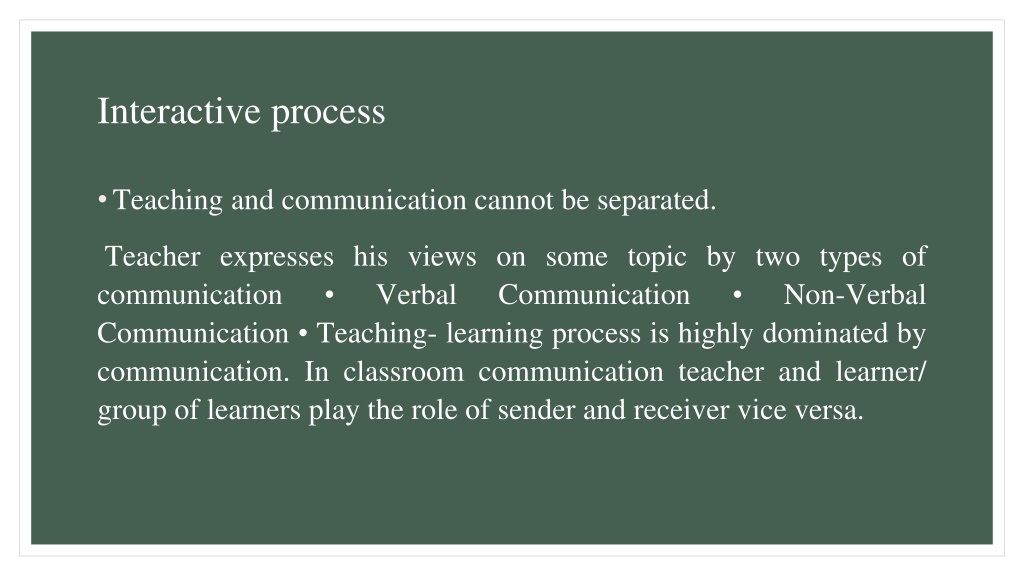 Interactive process

• Teaching and communication cannot be separated.

Teacher expresses his views on some topic by two types of communication • Verbal Communication • Non-Verbal Communication • Teaching- learning process is highly dominated by communication. In classroom communication teacher and learner/ group of learners play the role of sender and receiver vice versa.